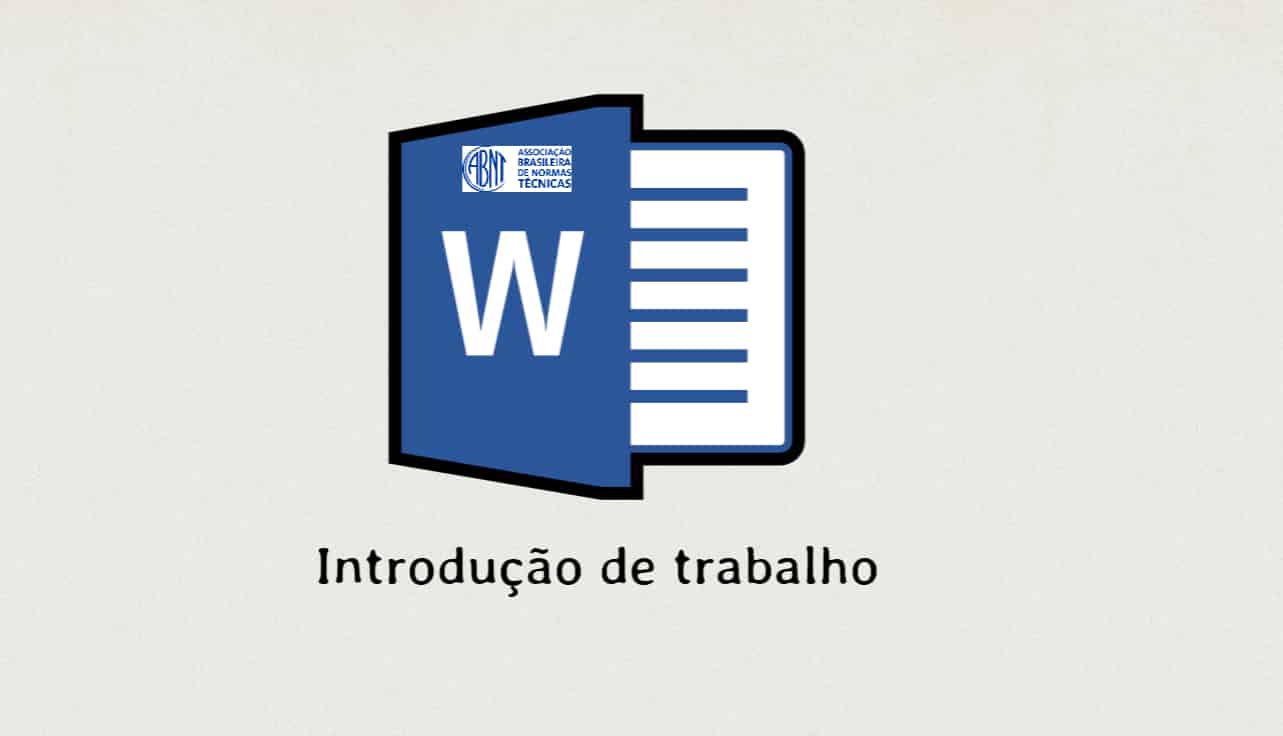 ABNT
ASSOCIAÇÃO BRASILEIRA DE NORMAS TÉCNICAS

W

Introdução de trabalho